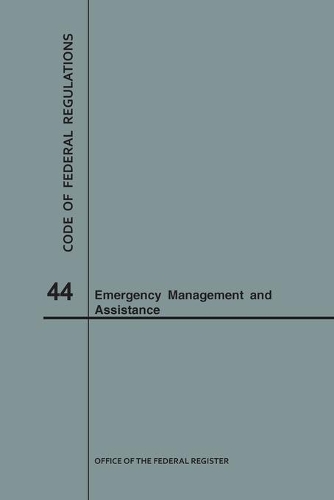 CODE OF FEDERAL REGULATIONS

44

Emergency Management and Assistance

OFFICE OF THE FEDERAL REGISTER